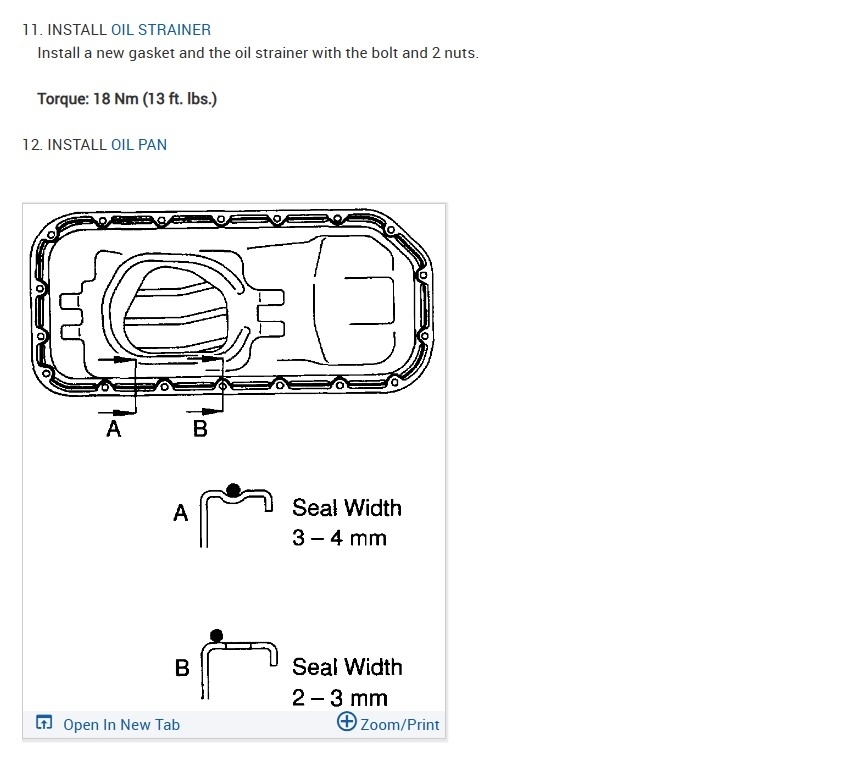 11. INSTALL OIL STRAINER
Install a new gasket and the oil strainer with the bolt and 2 nuts.

Torque: 18 Nm (13 ft. lbs.)

12. INSTALL OIL PAN

A B

A Seal Width 3 – 4 mm

B Seal Width 2 – 3 mm

Open In New Tab Zoom/Print